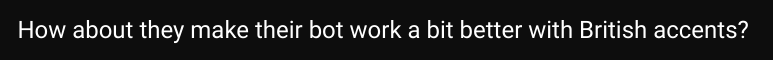 How about they make their bot work a bit better with British accents?